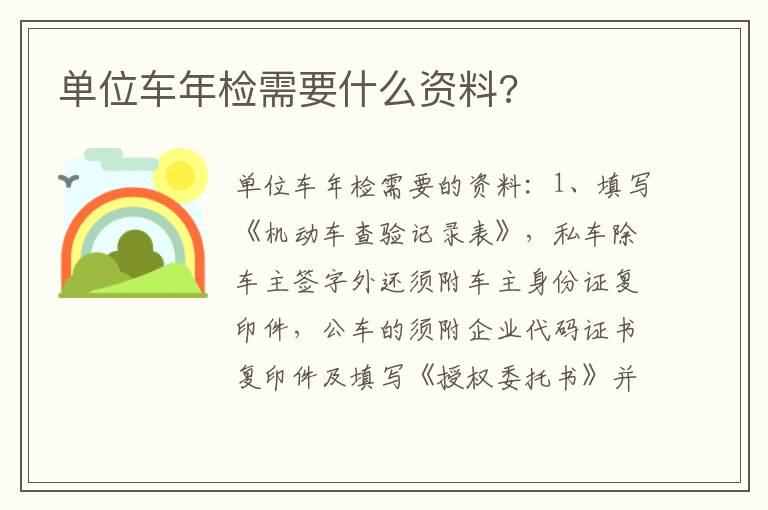 单位车年检需要什么资料?

单位车年检需要的资料：1、填写《机动车查验记录表》，私车除车主签字外还须附车主身份证复印件，公车的须附企业代码证书复印件及填写《授权委托书》并